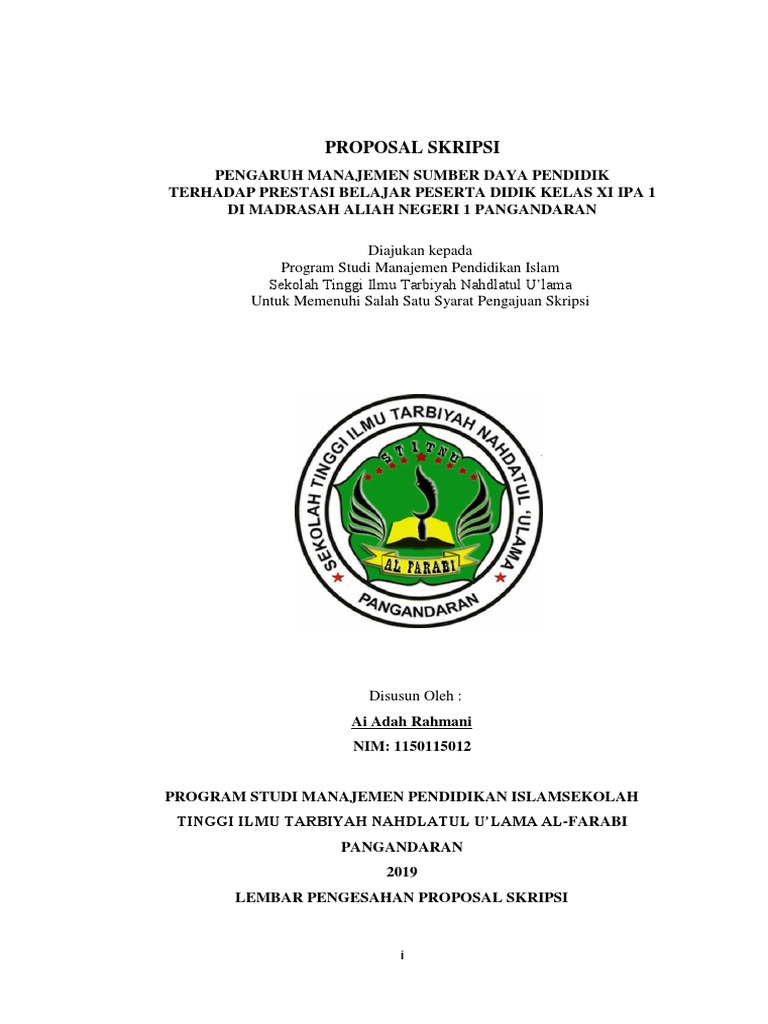 PROPOSAL SKRIPSI

PENGARUH MANAJEMEN SUMBER DAYA PENDIDIK TERHADAP PRESTASI BELAJAR PESERTA DIDIK KELAS XI IPA 1 DI MADRASAH ALIAH NEGERI 1 PANGANDARAN

Diajukan kepada
Program Studi Manajemen Pendidikan Islam
Sekolah Tinggi Ilmu Tarbiyah Nahdlatul U'lama
Untuk Memenuhi Salah Satu Syarat Pengajuan Skripsi

SEKOLAH TINGGI ILMU TARBIYAH NAHDATUL 'ULAMA
S T I T N U
AL FARABI
PANGANDARAN

Disusun Oleh :
Ai Adah Rahmani
NIM: 1150115012

PROGRAM STUDI MANAJEMEN PENDIDIKAN ISLAMSEKOLAH TINGGI ILMU TARBIYAH NAHDLATUL U'LAMA AL-FARABI PANGANDARAN
2019
LEMBAR PENGESAHAN PROPOSAL SKRIPSI

i